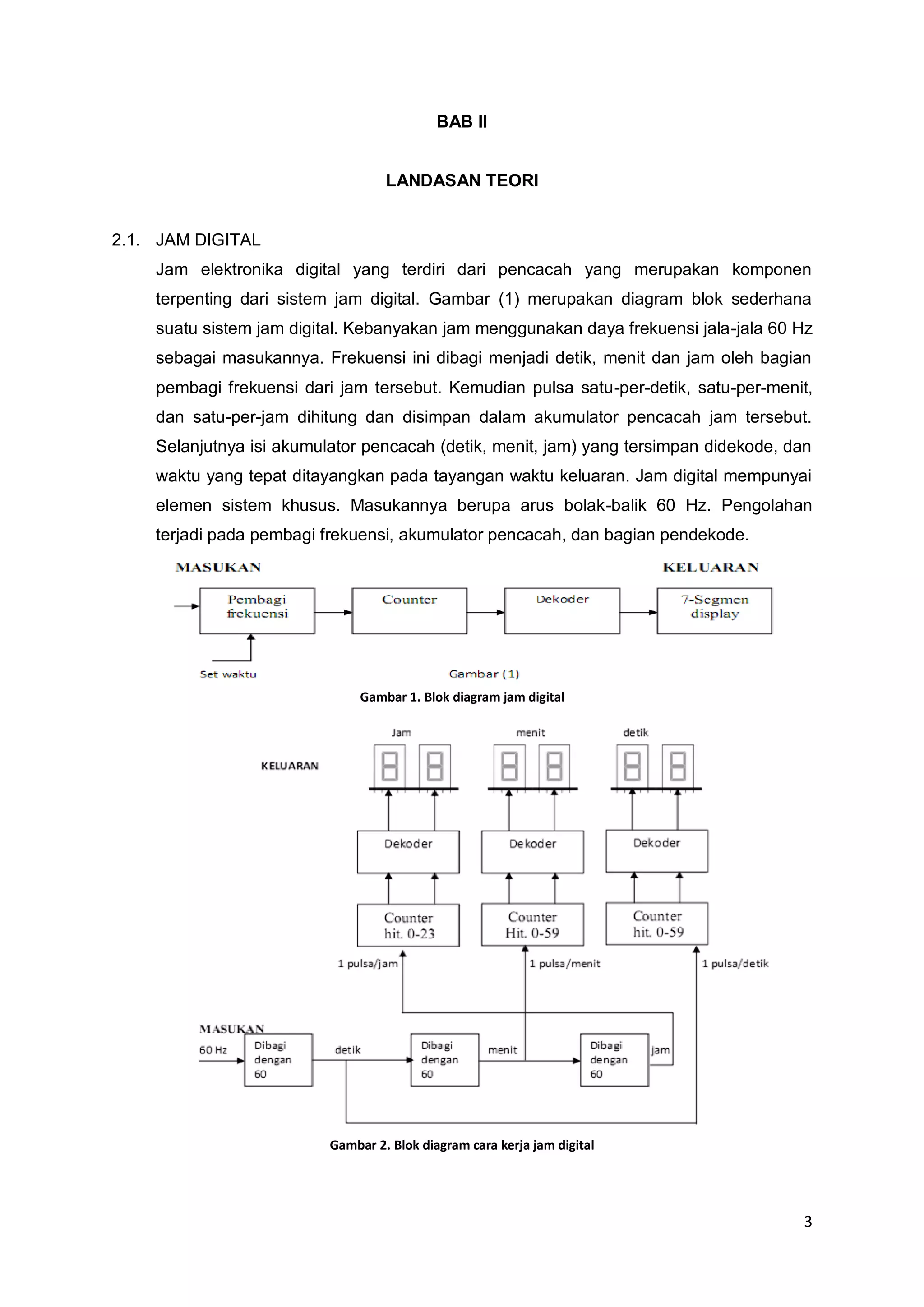 BAB II

LANDASAN TEORI

2.1. JAM DIGITAL

Jam elektronika digital yang terdiri dari pencacah yang merupakan komponen terpenting dari sistem jam digital. Gambar (1) merupakan diagram blok sederhana suatu sistem jam digital. Kebanyakan jam menggunakan daya frekuensi jala-jala 60 Hz sebagai masukannya. Frekuensi ini dibagi menjadi detik, menit dan jam oleh bagian pembagi frekuensi dari jam tersebut. Kemudian pulsa satu-per-detik, satu-per-menit, dan satu-per-jam dihitung dan disimpan dalam akumulator pencacah jam tersebut. Selanjutnya isi akumulator pencacah (detik, menit, jam) yang tersimpan didekode, dan waktu yang tepat ditayangkan pada tayangan waktu keluaran. Jam digital mempunyai elemen sistem khusus. Masukannya berupa arus bolak-balik 60 Hz. Pengolahan terjadi pada pembagi frekuensi, akumulator pencacah, dan bagian pendekode.

MASUKAN
KELUARAN
Pembagi frekuensi
Counter
Dekoder
7-Segmen display
Set waktu
Gambar (1)

Gambar 1. Blok diagram jam digital

Jam
menit
detik
KELUARAN
Dekoder
Dekoder
Dekoder
Counter hit. 0-23
Counter Hit. 0-59
Counter hit. 0-59
1 pulsa/jam
1 pulsa/menit
1 pulsa/detik
MASUKAN
60 Hz
Dibagi dengan 60
detik
Dibagi dengan 60
menit
Dibagi dengan 60
jam

Gambar 2. Blok diagram cara kerja jam digital

3